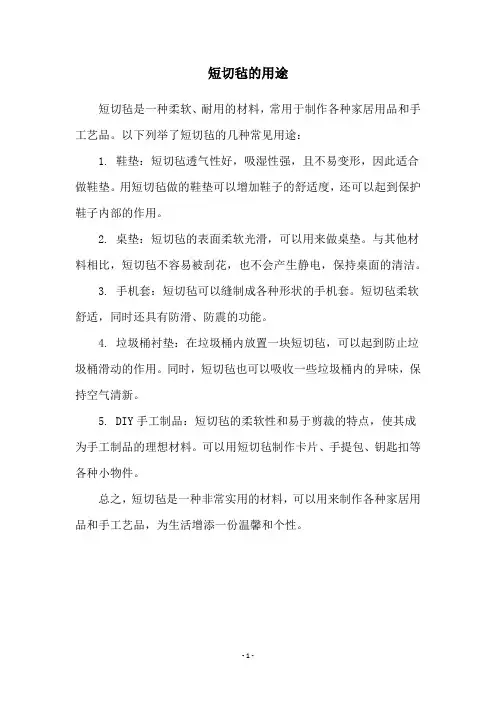 短切毡的用途

短切毡是一种柔软、耐用的材料，常用于制作各种家居用品和手工艺品。以下列举了短切毡的几种常见用途：

1. 鞋垫：短切毡透气性好，吸湿性强，且不易变形，因此适合做鞋垫。用短切毡做的鞋垫可以增加鞋子的舒适度，还可以起到保护鞋子内部的作用。

2. 桌垫：短切毡的表面柔软光滑，可以用来做桌垫。与其他材料相比，短切毡不容易被刮花，也不会产生静电，保持桌面的清洁。

3. 手机套：短切毡可以缝制成各种形状的手机套。短切毡柔软舒适，同时还具有防滑、防震的功能。

4. 垃圾桶衬垫：在垃圾桶内放置一块短切毡，可以起到防止垃圾桶滑动的作用。同时，短切毡也可以吸收一些垃圾桶内的异味，保持空气清新。

5. DIY 手工制品：短切毡的柔软性和易于剪裁的特点，使其成为手工制品的理想材料。可以用短切毡制作卡片、手提包、钥匙扣等各种小物件。

总之，短切毡是一种非常实用的材料，可以用来制作各种家居用品和手工艺品，为生活增添一份温馨和个性。

- 1 -